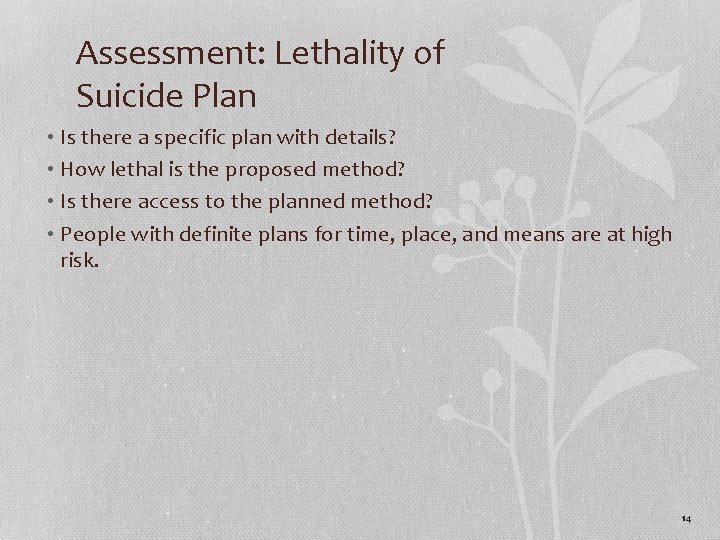 Assessment: Lethality of Suicide Plan

• Is there a specific plan with details?
• How lethal is the proposed method?
• Is there access to the planned method?
• People with definite plans for time, place, and means are at high risk.

14